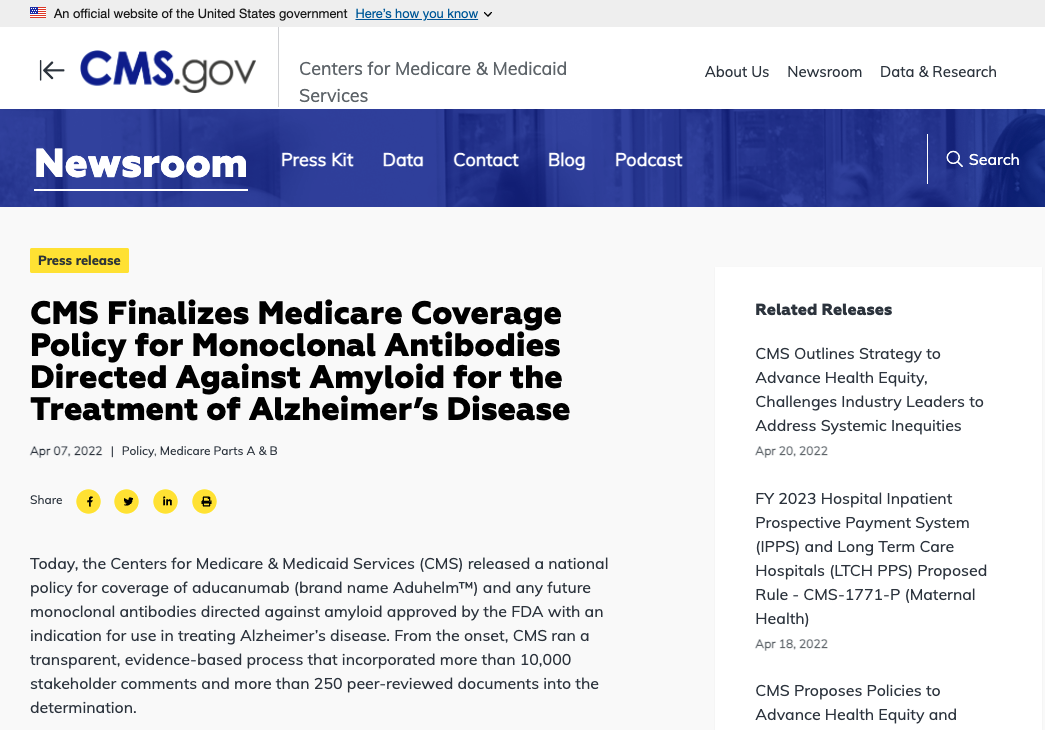 An official website of the United States government Here's how you know

CMS.gov Centers for Medicare & Medicaid Services

About Us Newsroom Data & Research

Newsroom Press Kit Data Contact Blog Podcast Search

Press release

CMS Finalizes Medicare Coverage Policy for Monoclonal Antibodies Directed Against Amyloid for the Treatment of Alzheimer's Disease

Apr 07, 2022 | Policy, Medicare Parts A & B

Share

Today, the Centers for Medicare & Medicaid Services (CMS) released a national policy for coverage of aducanumab (brand name Aduhelm™) and any future monoclonal antibodies directed against amyloid approved by the FDA with an indication for use in treating Alzheimer's disease. From the onset, CMS ran a transparent, evidence-based process that incorporated more than 10,000 stakeholder comments and more than 250 peer-reviewed documents into the determination.

Related Releases

CMS Outlines Strategy to Advance Health Equity, Challenges Industry Leaders to Address Systemic Inequities
Apr 20, 2022

FY 2023 Hospital Inpatient Prospective Payment System (IPPS) and Long Term Care Hospitals (LTCH PPS) Proposed Rule - CMS-1771-P (Maternal Health)
Apr 18, 2022

CMS Proposes Policies to Advance Health Equity and